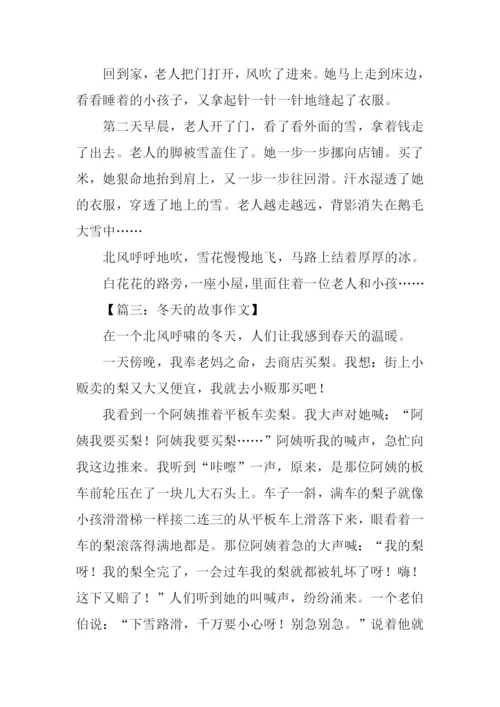 回到家，老人把门打开，风吹了进来。她马上走到床边，看看睡着的小孩子，又拿起针一针一针地缝起了衣服。

第二天早晨，老人开了门，看了看外面的雪，拿着钱走了出去。老人的脚被雪盖住了。她一步一步挪向店铺。买了米，她狠命地抬到肩上，又一步一步往回滑。汗水湿透了她的衣服，穿透了地上的雪。老人越走越远，背影消失在鹅毛大雪中……

北风呼呼地吹，雪花慢慢地飞，马路上结着厚厚的冰。

白花花的路旁，一座小屋，里面住着一位老人和小孩……

【篇三：冬天的故事作文】

在一个北风呼啸的冬天，人们让我感到春天的温暖。

一天傍晚，我奉老妈之命，去商店买梨。我想：街上小贩卖的梨又大又便宜，我就去小贩那买吧！

我看到一个阿姨推着平板车卖梨。我大声对她喊：“阿姨我要买梨！阿姨我要买梨……”阿姨听我的喊声，急忙向我这边推来。我听到“咔嚓”一声，原来，是那位阿姨的板车前轮压在了一块儿大石头上。车子一斜，满车的梨子就像小孩滑滑梯一样接二连三的从平板车上滑落下来，眼看着一车的梨滚落得满地都是。那位阿姨着急的大声喊：“我的梨呀！我的梨全完了，一会过车我的梨就都被轧坏了呀！嗨！这下又赔了！”人们听到她的叫喊声，纷纷涌来。一个老伯伯说：“下雪路滑，千万要小心呀！别急别急。”说着他就